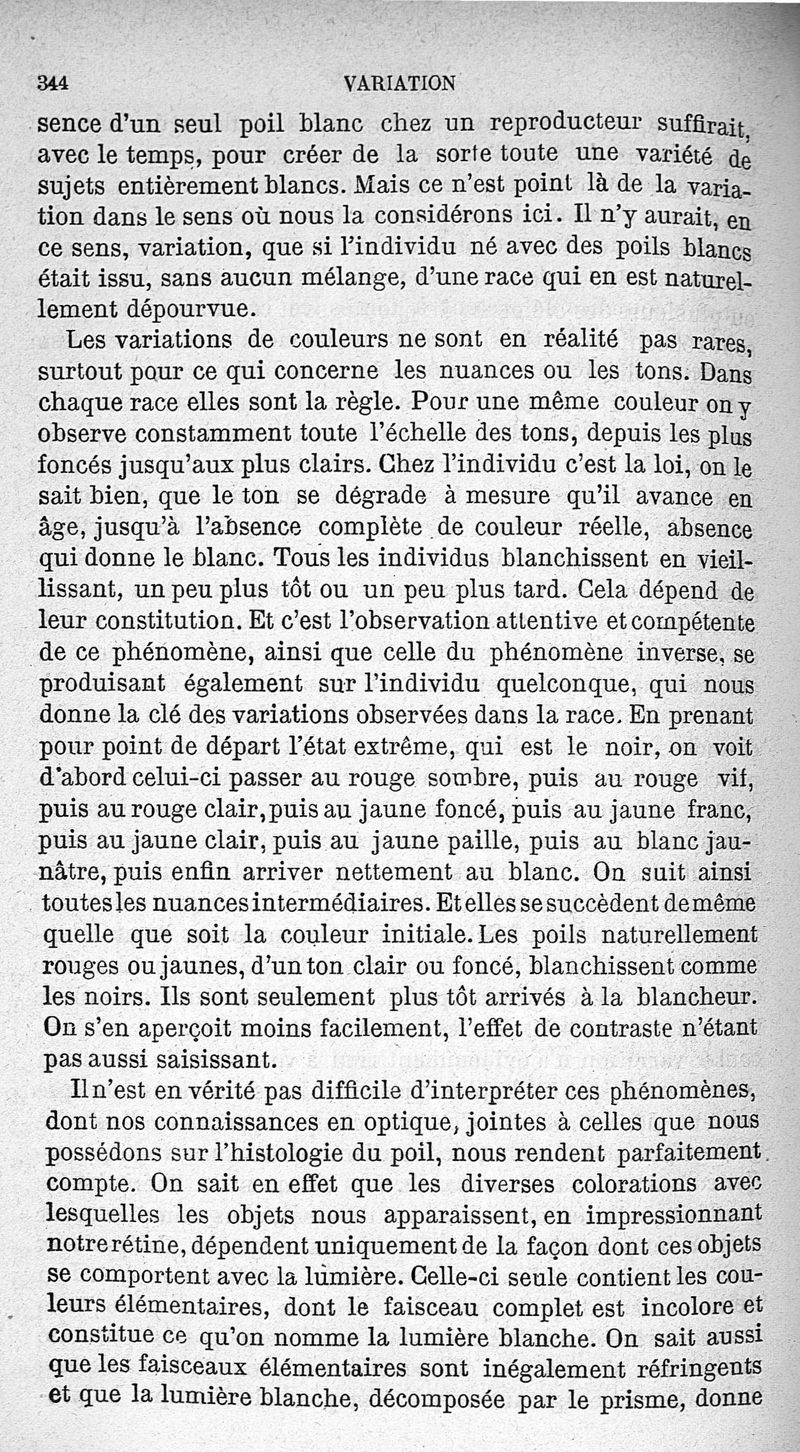 344 VARIATION

sence d'un seul poil blanc chez un reproducteur suffirait, avec le temps, pour créer de la sorte toute une variété de sujets entièrement blancs. Mais ce n'est point là de la variation dans le sens où nous la considérons ici. Il n'y aurait, en ce sens, variation, que si l'individu né avec des poils blancs était issu, sans aucun mélange, d'une race qui en est naturellement dépourvue.

Les variations de couleurs ne sont en réalité pas rares, surtout pour ce qui concerne les nuances ou les tons. Dans chaque race elles sont la règle. Pour une même couleur on y observe constamment toute l'échelle des tons, depuis les plus foncés jusqu'aux plus clairs. Chez l'individu c'est la loi, on le sait bien, que le ton se dégrade à mesure qu'il avance en âge, jusqu'à l'absence complète de couleur réelle, absence qui donne le blanc. Tous les individus blanchissent en vieillissant, un peu plus tôt ou un peu plus tard. Cela dépend de leur constitution. Et c'est l'observation attentive et compétente de ce phénomène, ainsi que celle du phénomène inverse, se produisant également sur l'individu quelconque, qui nous donne la clé des variations observées dans la race. En prenant pour point de départ l'état extrême, qui est le noir, on voit d'abord celui-ci passer au rouge sombre, puis au rouge vif, puis au rouge clair, puis au jaune foncé, puis au jaune franc, puis au jaune clair, puis au jaune paille, puis au blanc jaunâtre, puis enfin arriver nettement au blanc. On suit ainsi toutes les nuances intermédiaires. Et elles se succèdent de même quelle que soit la couleur initiale. Les poils naturellement rouges ou jaunes, d'un ton clair ou foncé, blanchissent comme les noirs. Ils sont seulement plus tôt arrivés à la blancheur. On s'en aperçoit moins facilement, l'effet de contraste n'étant pas aussi saisissant.

Il n'est en vérité pas difficile d'interpréter ces phénomènes, dont nos connaissances en optique, jointes à celles que nous possédons sur l'histologie du poil, nous rendent parfaitement compte. On sait en effet que les diverses colorations avec lesquelles les objets nous apparaissent, en impressionnant notre rétine, dépendent uniquement de la façon dont ces objets se comportent avec la lumière. Celle-ci seule contient les couleurs élémentaires, dont le faisceau complet est incolore et constitue ce qu'on nomme la lumière blanche. On sait aussi que les faisceaux élémentaires sont inégalement réfringents et que la lumière blanche, décomposée par le prisme, donne